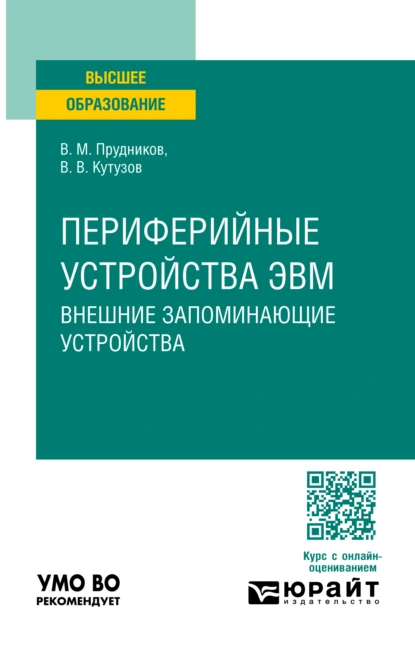 ВЫСШЕЕ
ОБРАЗОВАНИЕ

В. М. Прудников,
В. В. Кутузов

ПЕРИФЕРИЙНЫЕ
УСТРОЙСТВА ЭВМ
ВНЕШНИЕ ЗАПОМИНАЮЩИЕ
УСТРОЙСТВА

Курс с онлайн-оцениванием

УМО ВО
РЕКОМЕНДУЕТ

ЮРАЙТ
издательство